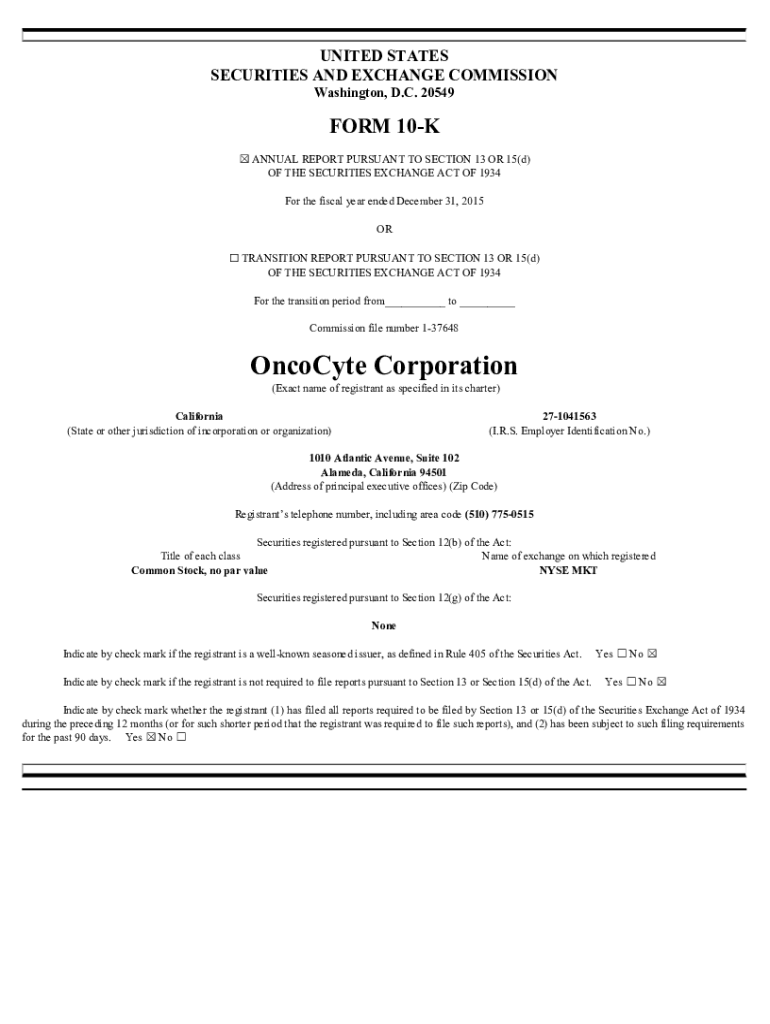 UNITED STATES
SECURITIES AND EXCHANGE COMMISSION
Washington, D.C. 20549

FORM 10-K

☒ ANNUAL REPORT PURSUANT TO SECTION 13 OR 15(d)
OF THE SECURITIES EXCHANGE ACT OF 1934

For the fiscal year ended December 31, 2015

OR

☐ TRANSITION REPORT PURSUANT TO SECTION 13 OR 15(d)
OF THE SECURITIES EXCHANGE ACT OF 1934

For the transition period from__________ to __________

Commission file number 1-37648

OncoCyte Corporation
(Exact name of registrant as specified in its charter)

California
(State or other jurisdiction of incorporation or organization)

27-1041563
(I.R.S. Employer Identification No.)

1010 Atlantic Avenue, Suite 102
Alameda, California 94501
(Address of principal executive offices) (Zip Code)

Registrant's telephone number, including area code (510) 775-0515

Securities registered pursuant to Section 12(b) of the Act:

| Title of each class | Name of exchange on which registered |
|---|---|
| Common Stock, no par value | NYSE MKT |

Securities registered pursuant to Section 12(g) of the Act:

None

Indicate by check mark if the registrant is a well-known seasoned issuer, as defined in Rule 405 of the Securities Act. Yes ☐ No ☒

Indicate by check mark if the registrant is not required to file reports pursuant to Section 13 or Section 15(d) of the Act. Yes ☐ No ☒

Indicate by check mark whether the registrant (1) has filed all reports required to be filed by Section 13 or 15(d) of the Securities Exchange Act of 1934 during the preceding 12 months (or for such shorter period that the registrant was required to file such reports), and (2) has been subject to such filing requirements for the past 90 days. Yes ☒ No ☐